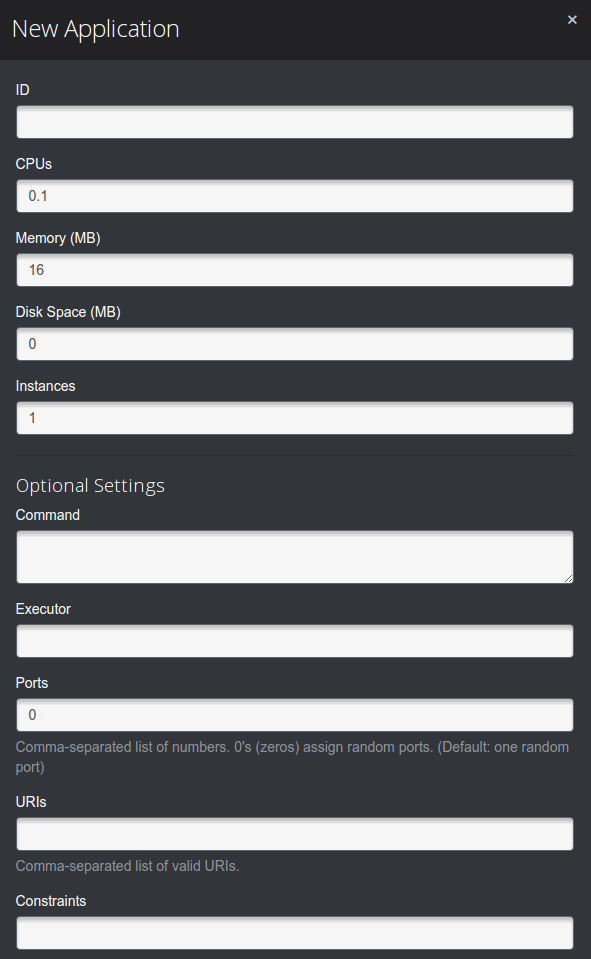 New Application

×

ID

CPUs

0.1

Memory (MB)

16

Disk Space (MB)

0

Instances

1

Optional Settings

Command

Executor

Ports

0

Comma-separated list of numbers. 0's (zeros) assign random ports. (Default: one random port)

URIs

Comma-separated list of valid URIs.

Constraints